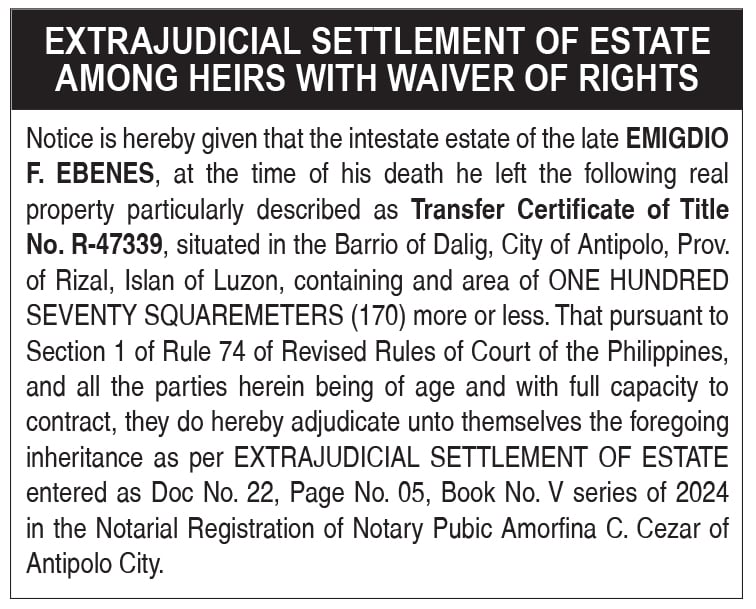 EXTRAJUDICIAL SETTLEMENT OF ESTATE AMONG HEIRS WITH WAIVER OF RIGHTS

Notice is hereby given that the intestate estate of the late EMIGDIO F. EBENES, at the time of his death he left the following real property particularly described as Transfer Certificate of Title No. R-47339, situated in the Barrio of Dalig, City of Antipolo, Prov. of Rizal, Islan of Luzon, containing and area of ONE HUNDRED SEVENTY SQUAREMETERS (170) more or less. That pursuant to Section 1 of Rule 74 of Revised Rules of Court of the Philippines, and all the parties herein being of age and with full capacity to contract, they do hereby adjudicate unto themselves the foregoing inheritance as per EXTRAJUDICIAL SETTLEMENT OF ESTATE entered as Doc No. 22, Page No. 05, Book No. V series of 2024 in the Notarial Registration of Notary Pubic Amorfina C. Cezar of Antipolo City.